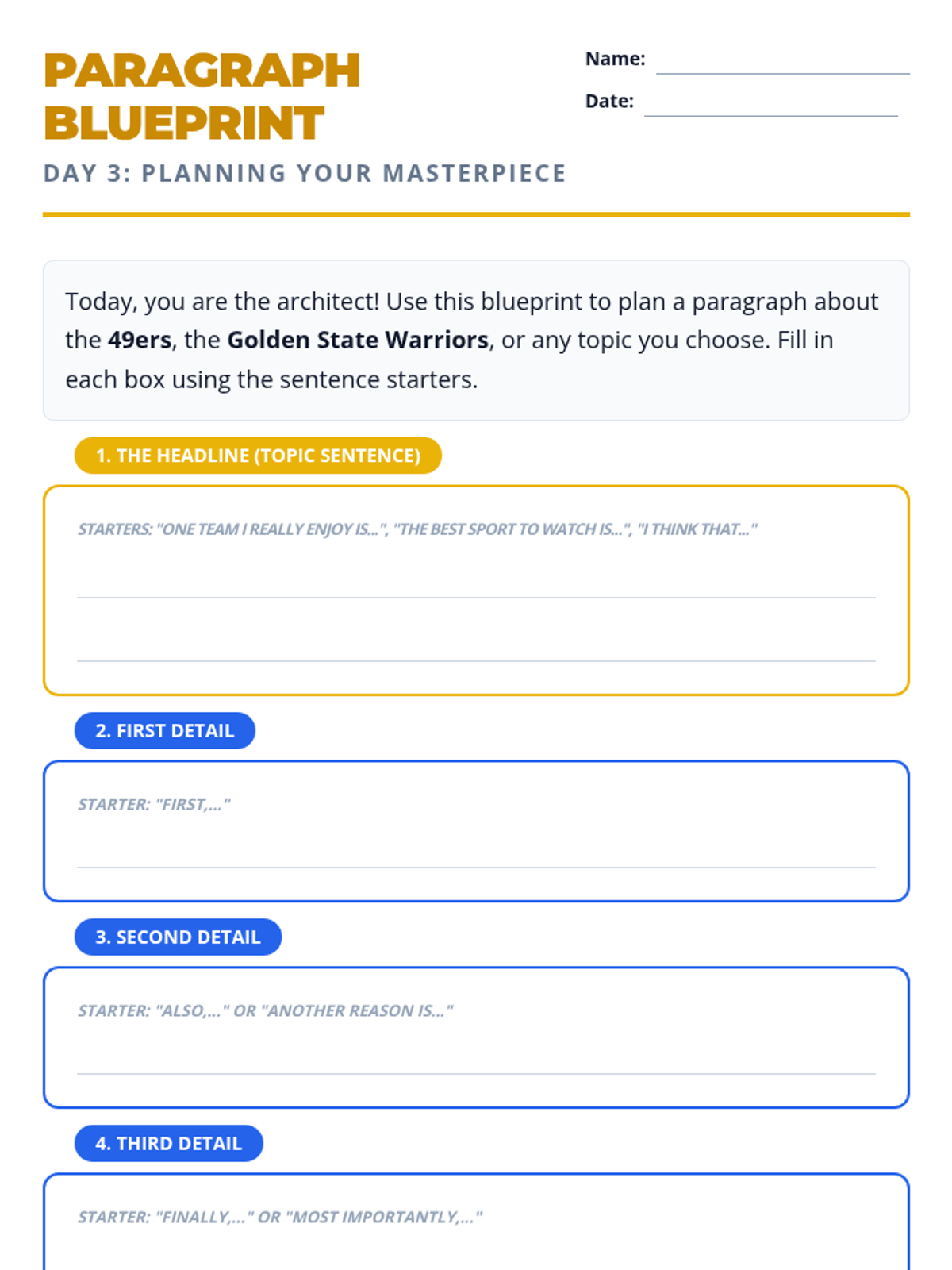 PARAGRAPH BLUEPRINT

Name:

Date:

DAY 3: PLANNING YOUR MASTERPIECE

Today, you are the architect! Use this blueprint to plan a paragraph about the 49ers, the Golden State Warriors, or any topic you choose. Fill in each box using the sentence starters.

1. THE HEADLINE (TOPIC SENTENCE)

STARTERS: "ONE TEAM I REALLY ENJOY IS...", "THE BEST SPORT TO WATCH IS...", "I THINK THAT..."

2. FIRST DETAIL

STARTER: "FIRST,..."

3. SECOND DETAIL

STARTER: "ALSO,..." OR "ANOTHER REASON IS..."

4. THIRD DETAIL

STARTER: "FINALLY,..." OR "MOST IMPORTANTLY,..."